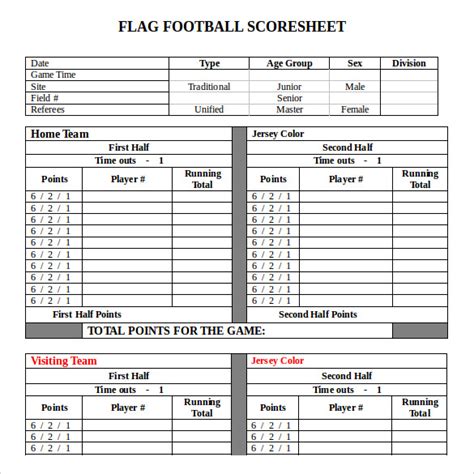 FLAG FOOTBALL SCORESHEET

| Date | Type | Age Group | Sex | Division |
|---|---|---|---|---|
| Game Time | | | | |
| Site | Traditional | Junior | Male | |
| Field # | | Senior | | |
| Referees | Unified | Master | Female | |

Home Team

First Half

Time outs - 1

| Points | Player # | Running Total |
|---|---|---|
| 6 / 2 / 1 | | |
| 6 / 2 / 1 | | |
| 6 / 2 / 1 | | |
| 6 / 2 / 1 | | |
| 6 / 2 / 1 | | |
| 6 / 2 / 1 | | |
| 6 / 2 / 1 | | |
| 6 / 2 / 1 | | |
| 6 / 2 / 1 | | |
| 6 / 2 / 1 | | |

First Half Points

Jersey Color

Second Half

Time outs - 1

| Points | Player # | Running Total |
|---|---|---|
| 6 / 2 / 1 | | |
| 6 / 2 / 1 | | |
| 6 / 2 / 1 | | |
| 6 / 2 / 1 | | |
| 6 / 2 / 1 | | |
| 6 / 2 / 1 | | |
| 6 / 2 / 1 | | |
| 6 / 2 / 1 | | |
| 6 / 2 / 1 | | |
| 6 / 2 / 1 | | |

Second Half Points

TOTAL POINTS FOR THE GAME:

Visiting Team

First Half

Time outs - 1

| Points | Player # | Running Total |
|---|---|---|
| 6 / 2 / 1 | | |
| 6 / 2 / 1 | | |
| 6 / 2 / 1 | | |

Jersey Color

Second Half

Time outs - 1

| Points | Player # | Running Total |
|---|---|---|
| 6 / 2 / 1 | | |
| 6 / 2 / 1 | | |
| 6 / 2 / 1 | | |